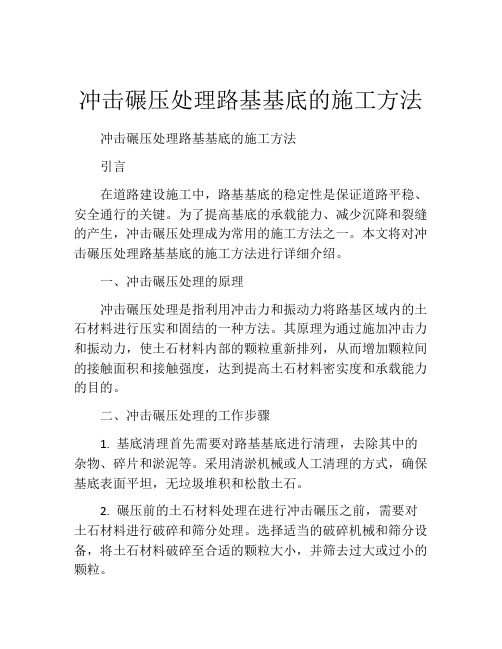 冲击碾压处理路基基底的施工方法

冲击碾压处理路基基底的施工方法

引言

在道路建设施工中，路基基底的稳定性是保证道路平稳、安全通行的关键。为了提高基底的承载能力、减少沉降和裂缝的产生，冲击碾压处理成为常用的施工方法之一。本文将对冲击碾压处理路基基底的施工方法进行详细介绍。

一、冲击碾压处理的原理

冲击碾压处理是指利用冲击力和振动力将路基区域内的土石材料进行压实和固结的一种方法。其原理为通过施加冲击力和振动力，使土石材料内部的颗粒重新排列，从而增加颗粒间的接触面积和接触强度，达到提高土石材料密实度和承载能力的目的。

二、冲击碾压处理的工作步骤

1. 基底清理首先需要对路基基底进行清理，去除其中的杂物、碎片和淤泥等。采用清淤机械或人工清理的方式，确保基底表面平坦，无垃圾堆积和松散土石。

2. 碾压前的土石材料处理在进行冲击碾压之前，需要对土石材料进行破碎和筛分处理。选择适当的破碎机械和筛分设备，将土石材料破碎至合适的颗粒大小，并筛去过大或过小的颗粒。